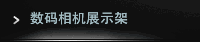 > 数码相机展示架